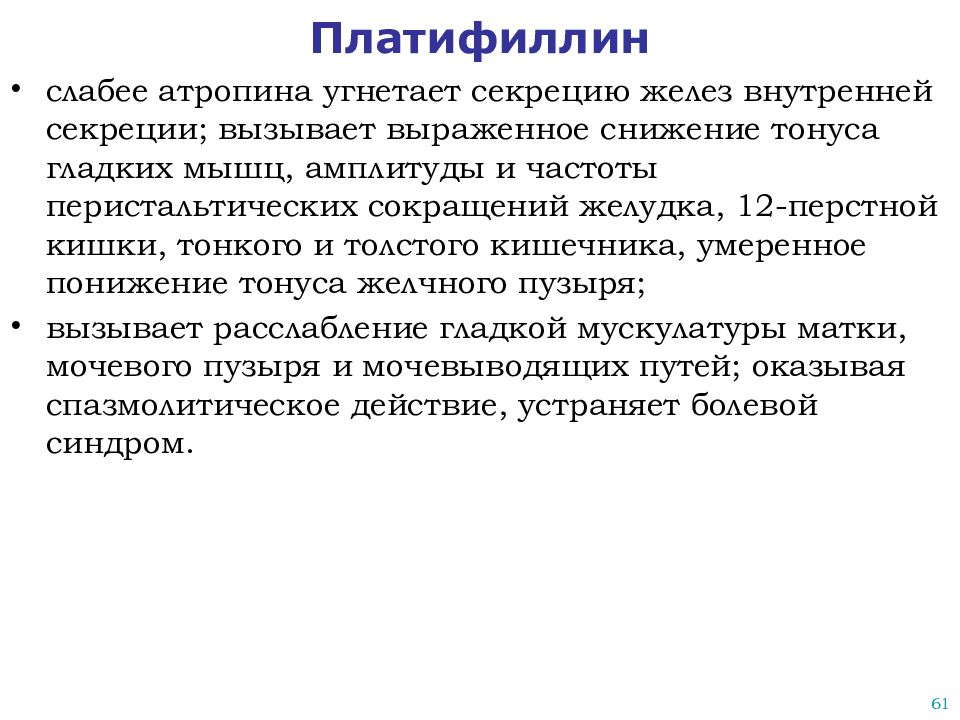 Платифиллин

• слабее атропина угнетает секрецию желез внутренней секреции; вызывает выраженное снижение тонуса гладких мышц, амплитуды и частоты перистальтических сокращений желудка, 12-перстной кишки, тонкого и толстого кишечника, умеренное понижение тонуса желчного пузыря;

• вызывает расслабление гладкой мускулатуры матки, мочевого пузыря и мочевыводящих путей; оказывая спазмолитическое действие, устраняет болевой синдром.

61